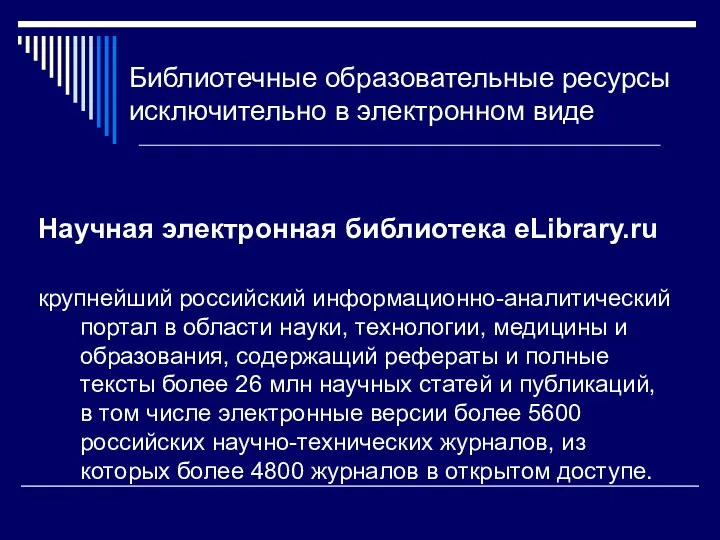 Библиотечные образовательные ресурсы исключительно в электронном виде

Научная электронная библиотека eLibrary.ru

крупнейший российский информационно-аналитический портал в области науки, технологии, медицины и образования, содержащий рефераты и полные тексты более 26 млн научных статей и публикаций, в том числе электронные версии более 5600 российских научно-технических журналов, из которых более 4800 журналов в открытом доступе.